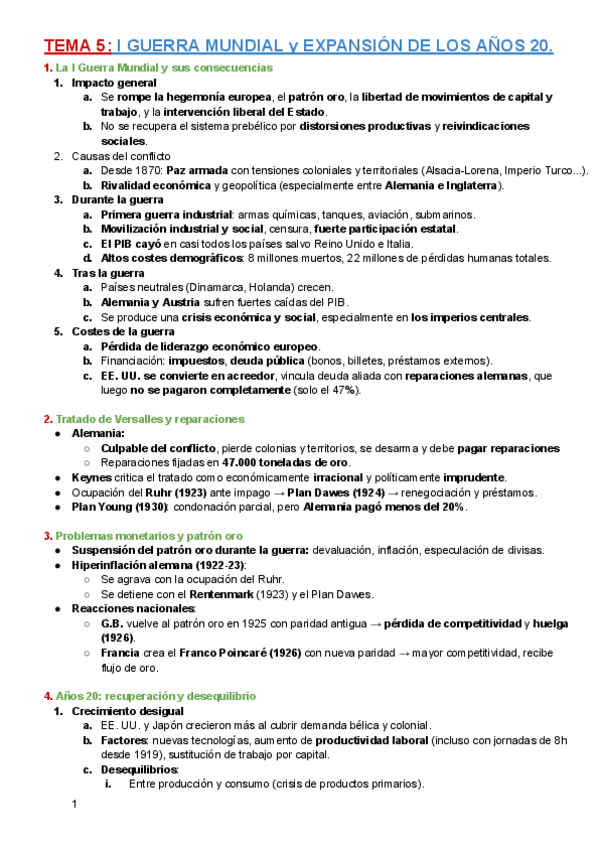 TEMA 5: I GUERRA MUNDIAL y EXPANSIÓN DE LOS AÑOS 20.

1. La I Guerra Mundial y sus consecuencias

1. Impacto general
a. Se rompe la hegemonía europea, el patrón oro, la libertad de movimientos de capital y trabajo, y la intervención liberal del Estado.
b. No se recupera el sistema prebélico por distorsiones productivas y reivindicaciones sociales.

2. Causas del conflicto
a. Desde 1870: Paz armada con tensiones coloniales y territoriales (Alsacia-Lorena, Imperio Turco...).
b. Rivalidad económica y geopolítica (especialmente entre Alemania e Inglaterra).

3. Durante la guerra
a. Primera guerra industrial: armas químicas, tanques, aviación, submarinos.
b. Movilización industrial y social, censura, fuerte participación estatal.
c. El PIB cayó en casi todos los países salvo Reino Unido e Italia.
d. Altos costes demográficos: 8 millones muertos, 22 millones de pérdidas humanas totales.

4. Tras la guerra
a. Países neutrales (Dinamarca, Holanda) crecen.
b. Alemania y Austria sufren fuertes caídas del PIB.
c. Se produce una crisis económica y social, especialmente en los imperios centrales.

5. Costes de la guerra
a. Pérdida de liderazgo económico europeo.
b. Financiación: impuestos, deuda pública (bonos, billetes, préstamos externos).
c. EE. UU. se convierte en acreedor, vincula deuda aliada con reparaciones alemanas, que luego no se pagaron completamente (solo el 47%).

2. Tratado de Versalles y reparaciones
● Alemania:
○ Culpable del conflicto, pierde colonias y territorios, se desarma y debe pagar reparaciones
○ Reparaciones fijadas en 47.000 toneladas de oro.
● Keynes critica el tratado como económicamente irracional y políticamente imprudente.
● Ocupación del Ruhr (1923) ante impago → Plan Dawes (1924) → renegociación y préstamos.
● Plan Young (1930): condonación parcial, pero Alemania pagó menos del 20%.

3. Problemas monetarios y patrón oro
● Suspensión del patrón oro durante la guerra: devaluación, inflación, especulación de divisas.
● Hiperinflación alemana (1922-23):
○ Se agrava con la ocupación del Ruhr.
○ Se detiene con el Rentenmark (1923) y el Plan Dawes.
● Reacciones nacionales:
○ G.B. vuelve al patrón oro en 1925 con paridad antigua → pérdida de competitividad y huelga (1926).
○ Francia crea el Franco Poincaré (1926) con nueva paridad → mayor competitividad, recibe flujo de oro.

4. Años 20: recuperación y desequilibrio

1. Crecimiento desigual
a. EE. UU. y Japón crecieron más al cubrir demanda bélica y colonial.
b. Factores: nuevas tecnologías, aumento de productividad laboral (incluso con jornadas de 8h desde 1919), sustitución de trabajo por capital.
c. Desequilibrios:
i. Entre producción y consumo (crisis de productos primarios).

1